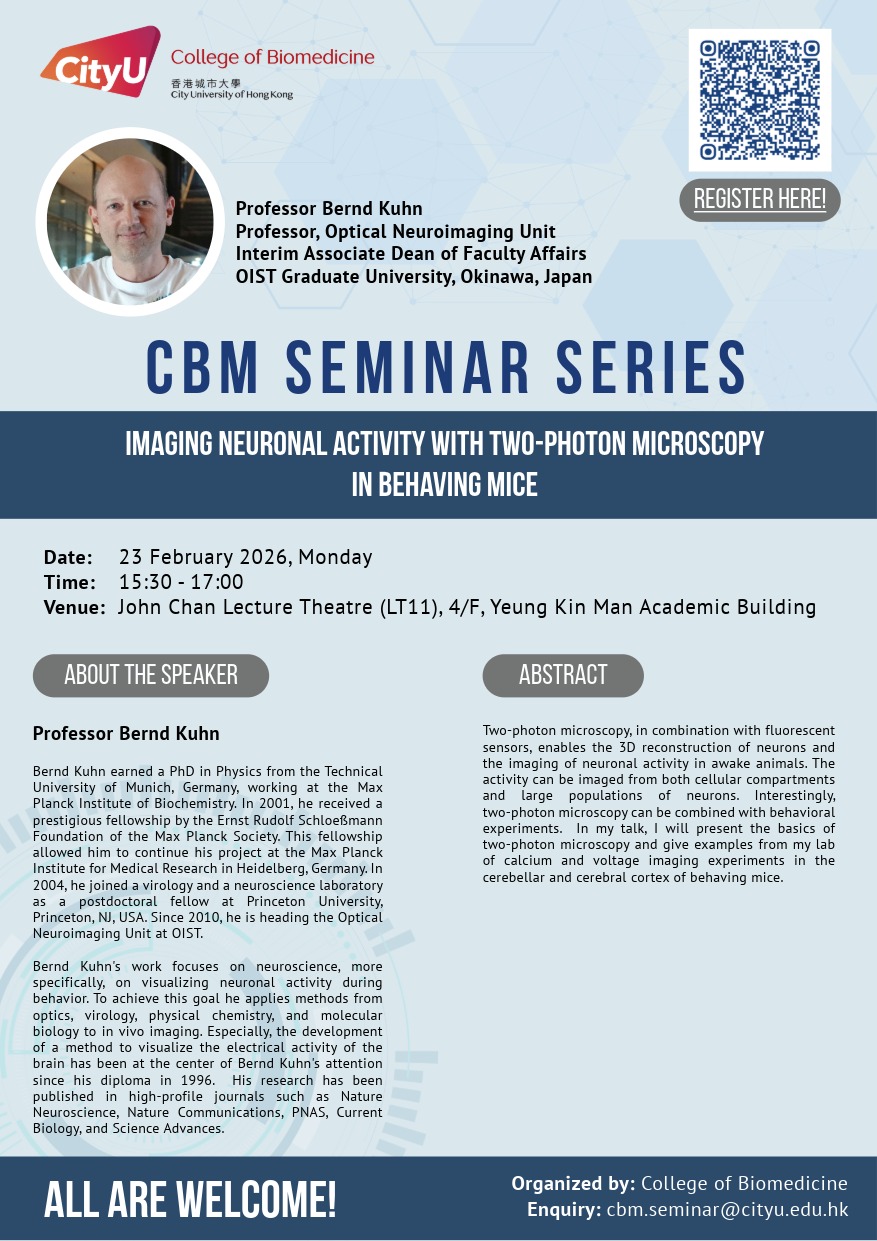 CityU College of Biomedicine
香港城市大學
City University of Hong Kong

REGISTER HERE!

Professor Bernd Kuhn
Professor, Optical Neuroimaging Unit
Interim Associate Dean of Faculty Affairs
OIST Graduate University, Okinawa, Japan

CBM SEMINAR SERIES

IMAGING NEURONAL ACTIVITY WITH TWO-PHOTON MICROSCOPY IN BEHAVING MICE

Date: 23 February 2026, Monday
Time: 15:30 - 17:00
Venue: John Chan Lecture Theatre (LT11), 4/F, Yeung Kin Man Academic Building

ABOUT THE SPEAKER

Professor Bernd Kuhn

Bernd Kuhn earned a PhD in Physics from the Technical University of Munich, Germany, working at the Max Planck Institute of Biochemistry. In 2001, he received a prestigious fellowship by the Ernst Rudolf Schloeßmann Foundation of the Max Planck Society. This fellowship allowed him to continue his project at the Max Planck Institute for Medical Research in Heidelberg, Germany. In 2004, he joined a virology and a neuroscience laboratory as a postdoctoral fellow at Princeton University, Princeton, NJ, USA. Since 2010, he is heading the Optical Neuroimaging Unit at OIST.

Bernd Kuhn's work focuses on neuroscience, more specifically, on visualizing neuronal activity during behavior. To achieve this goal he applies methods from optics, virology, physical chemistry, and molecular biology to in vivo imaging. Especially, the development of a method to visualize the electrical activity of the brain has been at the center of Bernd Kuhn's attention since his diploma in 1996. His research has been published in high-profile journals such as Nature Neuroscience, Nature Communications, PNAS, Current Biology, and Science Advances.

ABSTRACT

Two-photon microscopy, in combination with fluorescent sensors, enables the 3D reconstruction of neurons and the imaging of neuronal activity in awake animals. The activity can be imaged from both cellular compartments and large populations of neurons. Interestingly, two-photon microscopy can be combined with behavioral experiments. In my talk, I will present the basics of two-photon microscopy and give examples from my lab of calcium and voltage imaging experiments in the cerebellar and cerebral cortex of behaving mice.

ALL ARE WELCOME!

Organized by: College of Biomedicine
Enquiry: cbm.seminar@cityu.edu.hk